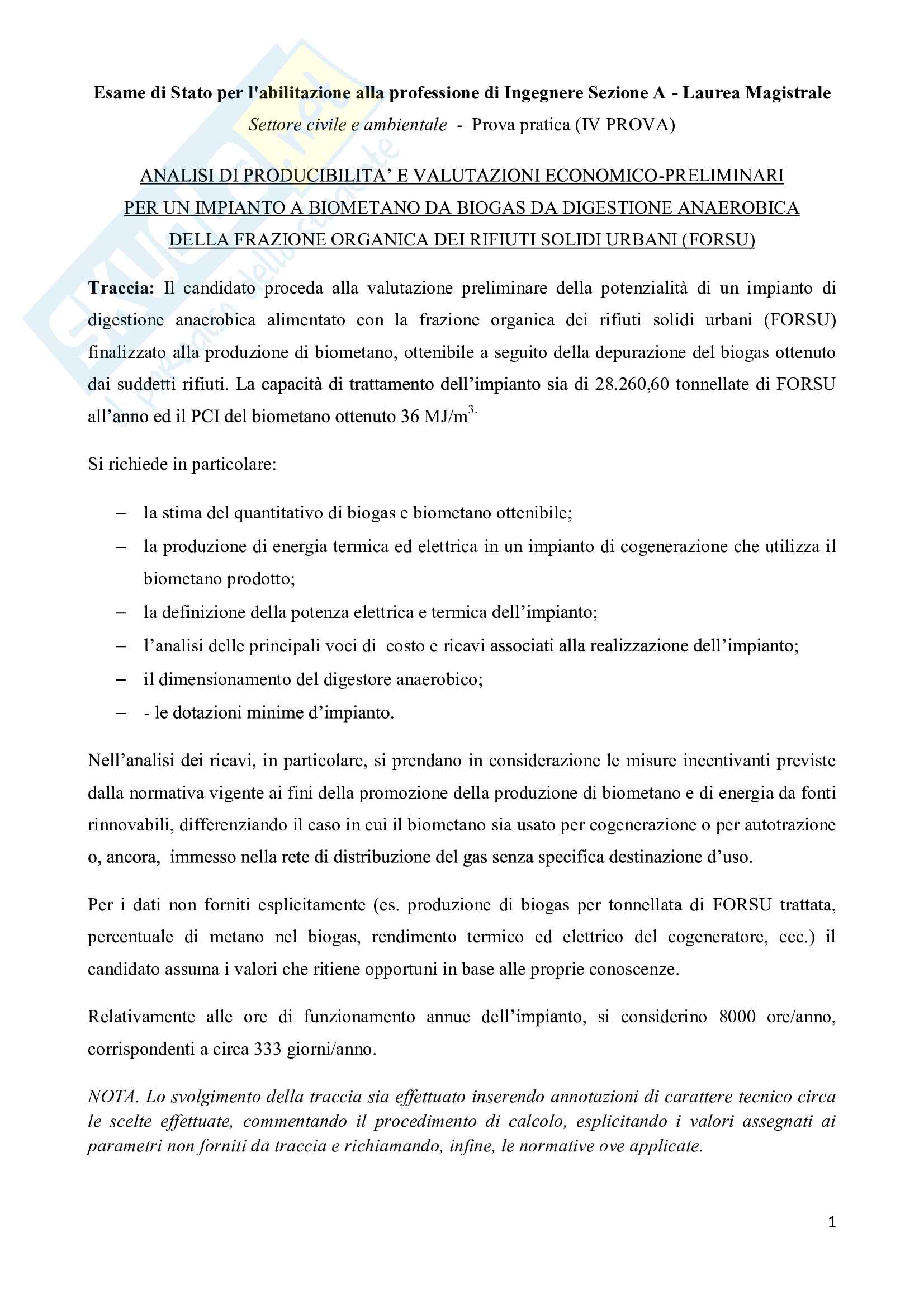 Esame di Stato per l'abilitazione alla professione di Ingegnere Sezione A - Laurea Magistrale
Settore civile e ambientale - Prova pratica (IV PROVA)

ANALISI DI PRODUCIBILITA' E VALUTAZIONI ECONOMICO-PRELIMINARI PER UN IMPIANTO A BIOMETANO DA BIOGAS DA DIGESTIONE ANAEROBICA DELLA FRAZIONE ORGANICA DEI RIFIUTI SOLIDI URBANI (FORSU)

Traccia: Il candidato proceda alla valutazione preliminare della potenzialità di un impianto di digestione anaerobica alimentato con la frazione organica dei rifiuti solidi urbani (FORSU) finalizzato alla produzione di biometano, ottenibile a seguito della depurazione del biogas ottenuto dai suddetti rifiuti. La capacità di trattamento dell'impianto sia di 28.260,60 tonnellate di FORSU all'anno ed il PCI del biometano ottenuto 36 MJ/m$^{3.}$

Si richiede in particolare:

– la stima del quantitativo di biogas e biometano ottenibile;
– la produzione di energia termica ed elettrica in un impianto di cogenerazione che utilizza il biometano prodotto;
– la definizione della potenza elettrica e termica dell'impianto;
– l'analisi delle principali voci di costo e ricavi associati alla realizzazione dell'impianto;
– il dimensionamento del digestore anaerobico;
– - le dotazioni minime d'impianto.

Nell'analisi dei ricavi, in particolare, si prendano in considerazione le misure incentivanti previste dalla normativa vigente ai fini della promozione della produzione di biometano e di energia da fonti rinnovabili, differenziando il caso in cui il biometano sia usato per cogenerazione o per autotrazione o, ancora, immesso nella rete di distribuzione del gas senza specifica destinazione d'uso.

Per i dati non forniti esplicitamente (es. produzione di biogas per tonnellata di FORSU trattata, percentuale di metano nel biogas, rendimento termico ed elettrico del cogeneratore, ecc.) il candidato assuma i valori che ritiene opportuni in base alle proprie conoscenze.

Relativamente alle ore di funzionamento annue dell'impianto, si considerino 8000 ore/anno, corrispondenti a circa 333 giorni/anno.

NOTA. Lo svolgimento della traccia sia effettuato inserendo annotazioni di carattere tecnico circa le scelte effettuate, commentando il procedimento di calcolo, esplicitando i valori assegnati ai parametri non forniti da traccia e richiamando, infine, le normative ove applicate.

1